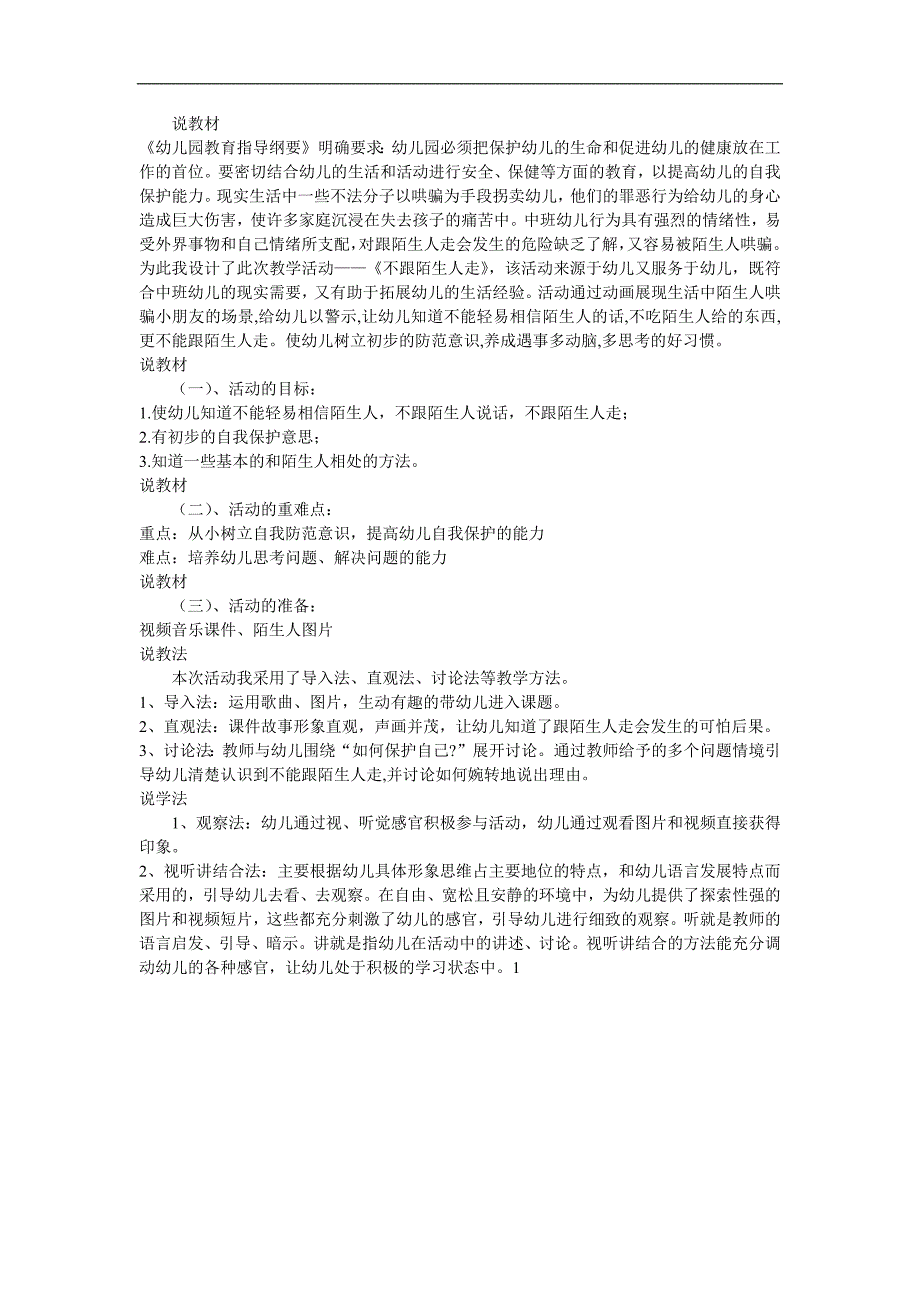 说教材
《幼儿园教育指导纲要》明确要求: 幼儿园必须把保护幼儿的生命和促进幼儿的健康放在工作的首位。要密切结合幼儿的生活和活动进行安全、保健等方面的教育，以提高幼儿的自我保护能力。现实生活中一些不法分子以哄骗为手段拐卖幼儿，他们的罪恶行为给幼儿的身心造成巨大伤害，使许多家庭沉浸在失去孩子的痛苦中。中班幼儿行为具有强烈的情绪性，易受外界事物和自己情绪所支配，对跟陌生人走会发生的危险缺乏了解，又容易被陌生人哄骗。为此我设计了此次教学活动——《不跟陌生人走》，该活动来源于幼儿又服务于幼儿，既符合中班幼儿的现实需要，又有助于拓展幼儿的生活经验。活动通过动画展现生活中陌生人哄骗小朋友的场景,给幼儿以警示,让幼儿知道不能轻易相信陌生人的话,不吃陌生人给的东西,更不能跟陌生人走。使幼儿树立初步的防范意识,养成遇事多动脑,多思考的好习惯。
说教材
（一）、活动的目标：
1.使幼儿知道不能轻易相信陌生人，不跟陌生人说话，不跟陌生人走；
2.有初步的自我保护意思；
3.知道一些基本的和陌生人相处的方法。
说教材
（二）、活动的重难点：
重点：从小树立自我防范意识，提高幼儿自我保护的能力
难点：培养幼儿思考问题、解决问题的能力
说教材
（三）、活动的准备：
视频音乐课件、陌生人图片
说教法
本次活动我采用了导入法、直观法、讨论法等教学方法。
1、导入法：运用歌曲、图片，生动有趣的带幼儿进入课题。
2、直观法：课件故事形象直观，声画并茂，让幼儿知道了跟陌生人走会发生的可怕后果。
3、讨论法: 教师与幼儿围绕“如何保护自己?”展开讨论。通过教师给予的多个问题情境引导幼儿清楚认识到不能跟陌生人走,并讨论如何婉转地说出理由。
说学法
1、观察法：幼儿通过视、听觉感官积极参与活动，幼儿通过观看图片和视频直接获得印象。
2、视听讲结合法：主要根据幼儿具体形象思维占主要地位的特点，和幼儿语言发展特点而采用的，引导幼儿去看、去观察。在自由、宽松且安静的环境中，为幼儿提供了探索性强的图片和视频短片，这些都充分刺激了幼儿的感官，引导幼儿进行细致的观察。听就是教师的语言启发、引导、暗示。讲就是指幼儿在活动中的讲述、讨论。视听讲结合的方法能充分调动幼儿的各种感官，让幼儿处于积极的学习状态中。1